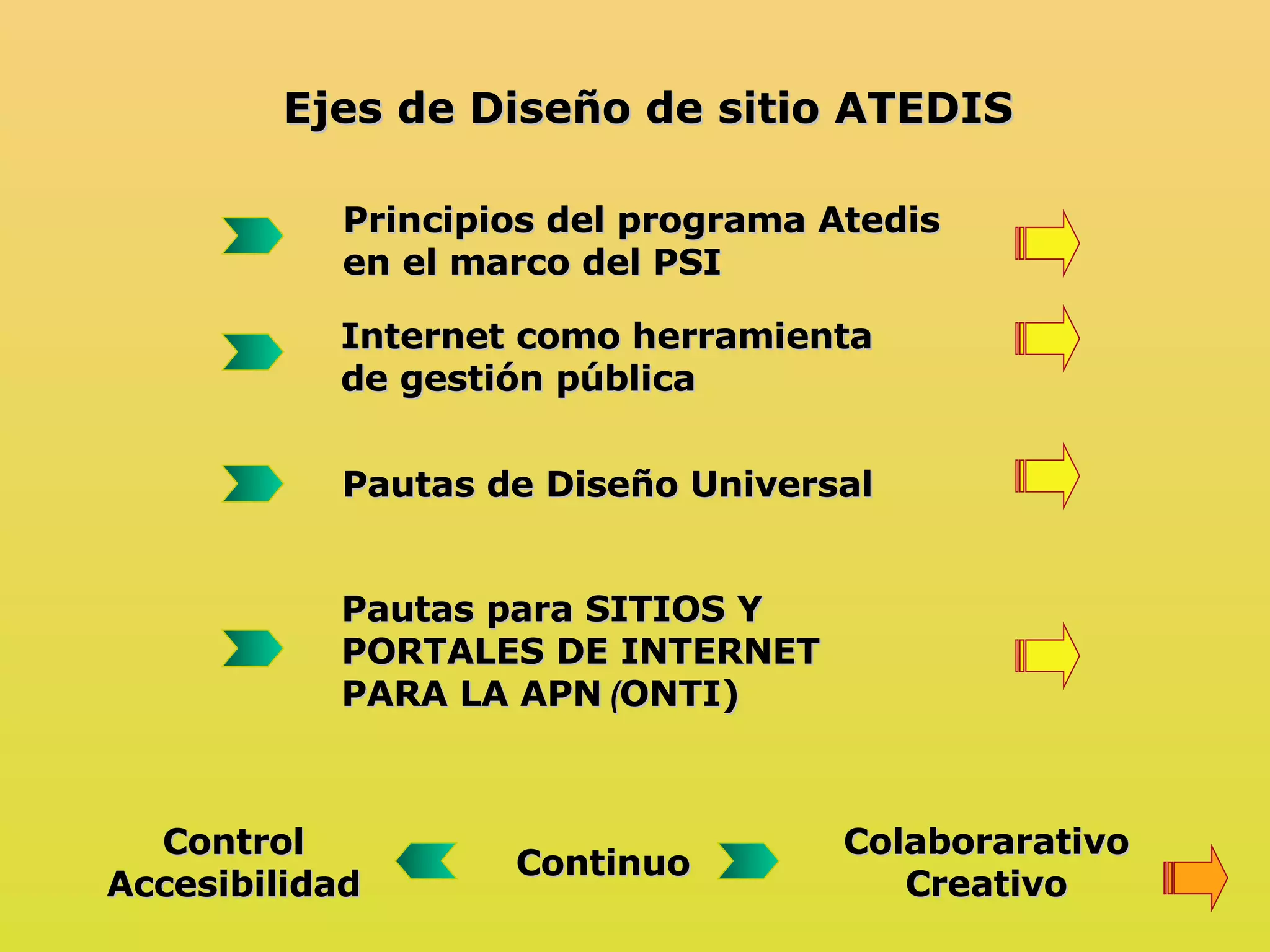 Ejes de Diseño de sitio ATEDIS

Principios del programa Atedis en el marco del PSI

Internet como herramienta de gestión pública

Pautas de Diseño Universal

Pautas para SITIOS Y PORTALES DE INTERNET PARA LA APN (ONTI)

Control
Accesibilidad

Continuo

Colaborarativo
Creativo